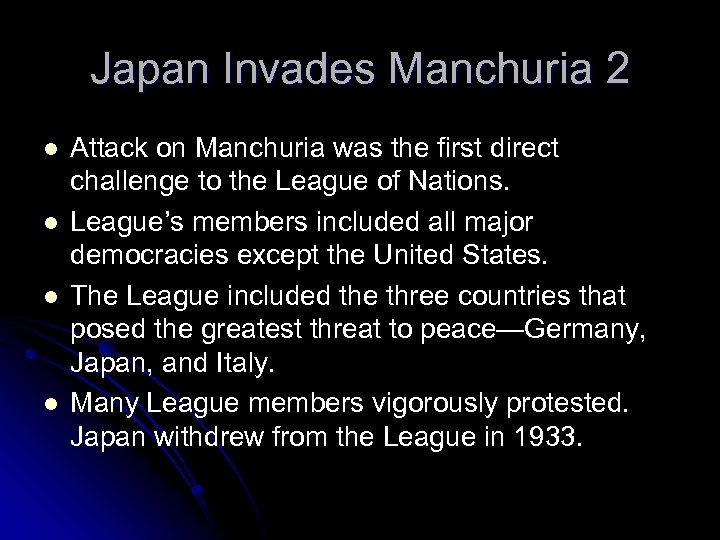 Japan Invades Manchuria 2

• Attack on Manchuria was the first direct challenge to the League of Nations.
• League's members included all major democracies except the United States.
• The League included the three countries that posed the greatest threat to peace—Germany, Japan, and Italy.
• Many League members vigorously protested. Japan withdrew from the League in 1933.